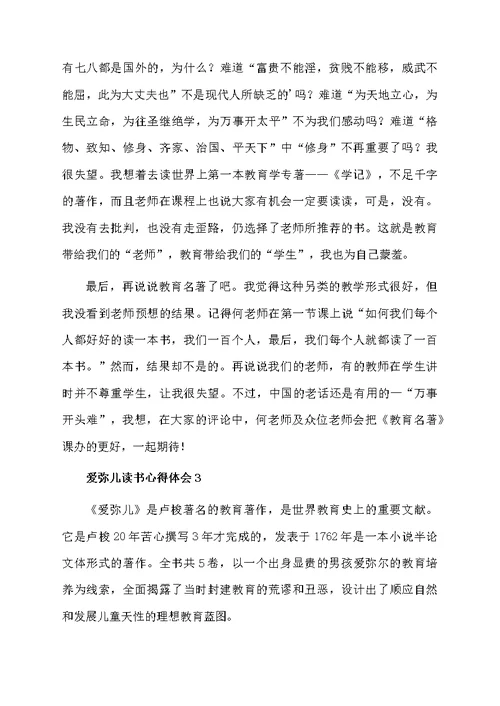 有七八都是国外的，为什么？难道“富贵不能淫，贫贱不能移，威武不能屈，此为大丈夫也”不是现代人所缺乏的’吗？难道“为天地立心，为生民立命，为往圣继绝学，为万事开太平”不为我们感动吗？难道“格物、致知、修身、齐家、治国、平天下”中“修身”不再重要了吗？我很失望。我想着去读世界上第一本教育学专著——《学记》，不足千字的著作，而且老师在课程上也说大家有机会一定要读读，可是，没有。我没有去批判，也没有走歪路，仍选择了老师所推荐的书。这就是教育带给我们的“老师”，教育带给我们的“学生”，我也为自己蒙羞。

最后，再说说教育名著了吧。我觉得这种另类的教学形式很好，但我没看到老师预想的结果。记得何老师在第一节课上说“如何我们每个人都好好的读一本书，我们一百个人，最后，我们每个人就都读了一百本书。”然而，结果却不是的。再说说我们的老师，有的教师在学生讲时并不尊重学生，让我很失望。不过，中国的老话还是有用的一“万事开头难”，我想，在大家的评论中，何老师及众位老师会把《教育名著》课办的更好，一起期待！

爱弥儿读书心得体会3

《爱弥儿》是卢梭著名的教育著作，是世界教育史上的重要文献。它是卢梭20年苦心撰写3年才完成的，发表于1762年是一本小说半论文体形式的著作。全书共5卷，以一个出身显贵的男孩爱弥尔的教育培养为线索，全面揭露了当时封建教育的荒谬和丑恶，设计出了顺应自然和发展儿童天性的理想教育蓝图。